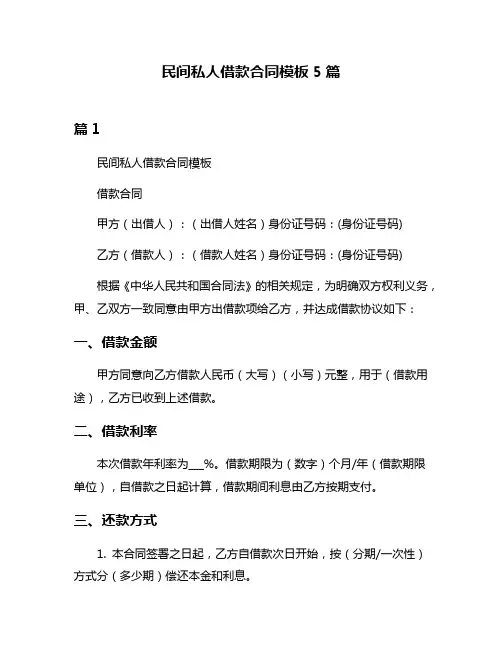 民间私人借款合同模板 5 篇

篇 1

民间私人借款合同模板

借款合同

甲方（出借人）：（出借人姓名）身份证号码：(身份证号码)

乙方（借款人）：（借款人姓名）身份证号码：(身份证号码)

根据《中华人民共和国合同法》的相关规定，为明确双方权利义务，甲、乙双方一致同意由甲方出借款项给乙方，并达成借款协议如下：

一、借款金额

甲方同意向乙方借款人民币（大写）（小写）元整，用于（借款用途），乙方已收到上述借款。

二、借款利率

本次借款年利率为___%。借款期限为（数字）个月/年（借款期限单位），自借款之日起计算，借款期间利息由乙方按期支付。

三、还款方式

1. 本合同签署之日起，乙方自借款次日开始，按（分期/一次性）方式分（多少期）偿还本金和利息。